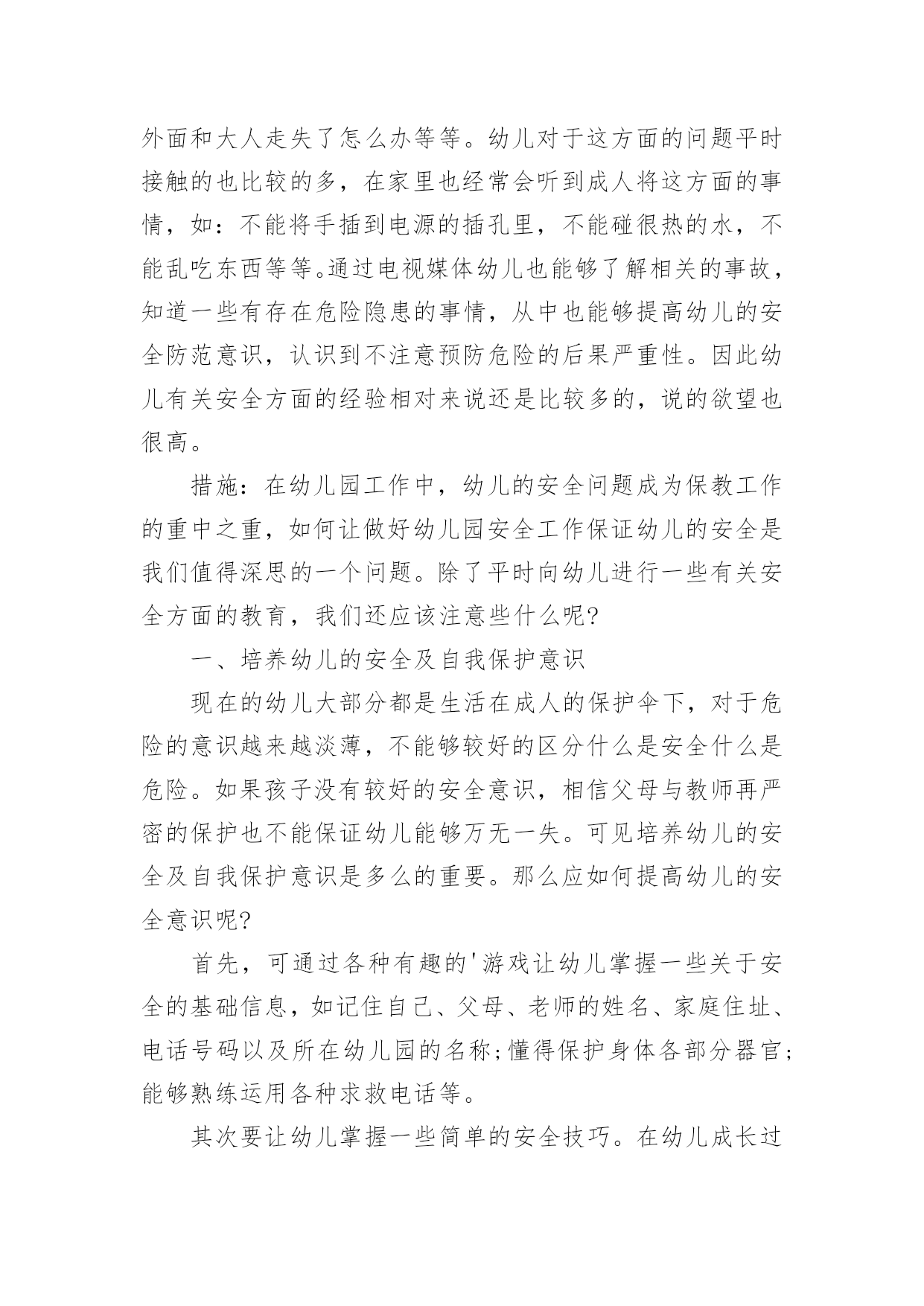 外面和大人走失了怎么办等等。幼儿对于这方面的问题平时接触的也比较的多，在家里也经常会听到成人将这方面的事情，如：不能将手插到电源的插孔里，不能碰很热的水，不能乱吃东西等等。通过电视媒体幼儿也能够了解相关的事故，知道一些有存在危险隐患的事情，从中也能够提高幼儿的安全防范意识，认识到不注意预防危险的后果严重性。因此幼儿有关安全方面的经验相对来说还是比较多的，说的欲望也很高。

措施：在幼儿园工作中，幼儿的安全问题成为保教工作的重中之重，如何让做好幼儿园安全工作保证幼儿的安全是我们值得深思的一个问题。除了平时向幼儿进行一些有关安全方面的教育，我们还应该注意些什么呢?

一、培养幼儿的安全及自我保护意识

现在的幼儿大部分都是生活在成人的保护伞下，对于危险的意识越来越淡薄，不能够较好的区分什么是安全什么是危险。如果孩子没有较好的安全意识，相信父母与教师再严密的保护也不能保证幼儿能够万无一失。可见培养幼儿的安全及自我保护意识是多么的重要。那么应如何提高幼儿的安全意识呢?

首先，可通过各种有趣的'游戏让幼儿掌握一些关于安全的基础信息，如记住自己、父母、老师的姓名、家庭住址、电话号码以及所在幼儿园的名称;懂得保护身体各部分器官;能够熟练运用各种求救电话等。

其次要让幼儿掌握一些简单的安全技巧。在幼儿成长过